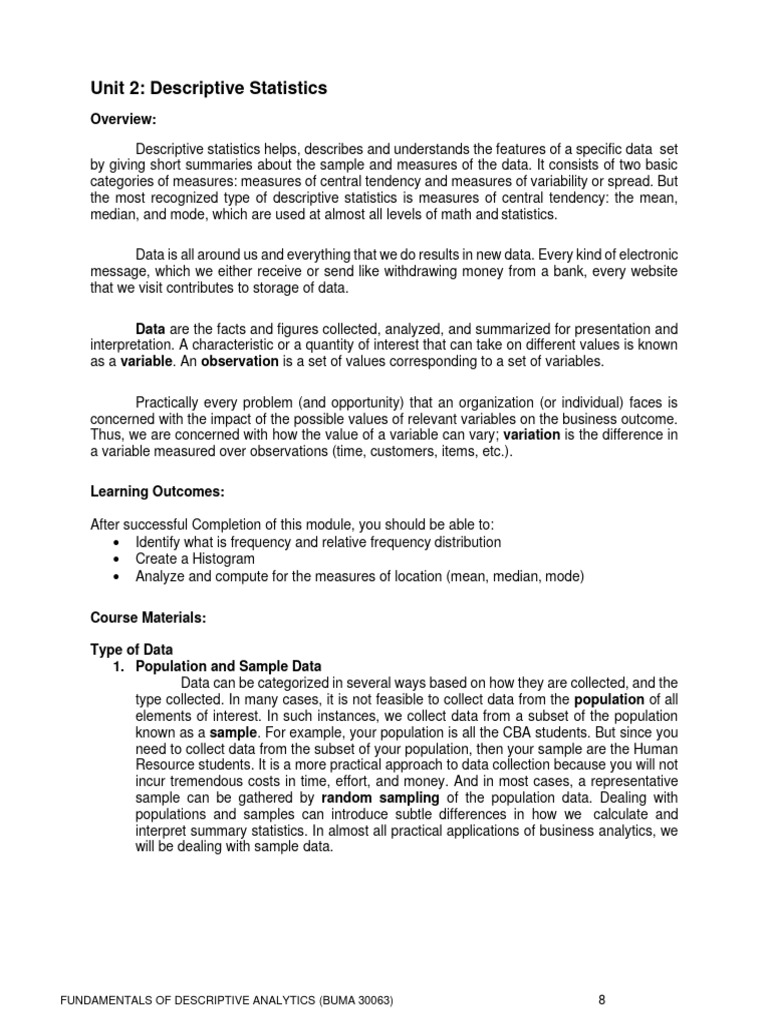 Unit 2: Descriptive Statistics

Overview:

Descriptive statistics helps, describes and understands the features of a specific data set by giving short summaries about the sample and measures of the data. It consists of two basic categories of measures: measures of central tendency and measures of variability or spread. But the most recognized type of descriptive statistics is measures of central tendency: the mean, median, and mode, which are used at almost all levels of math and statistics.

Data is all around us and everything that we do results in new data. Every kind of electronic message, which we either receive or send like withdrawing money from a bank, every website that we visit contributes to storage of data.

Data are the facts and figures collected, analyzed, and summarized for presentation and interpretation. A characteristic or a quantity of interest that can take on different values is known as a variable. An observation is a set of values corresponding to a set of variables.

Practically every problem (and opportunity) that an organization (or individual) faces is concerned with the impact of the possible values of relevant variables on the business outcome. Thus, we are concerned with how the value of a variable can vary; variation is the difference in a variable measured over observations (time, customers, items, etc.).

Learning Outcomes:

After successful Completion of this module, you should be able to:
• Identify what is frequency and relative frequency distribution
• Create a Histogram
• Analyze and compute for the measures of location (mean, median, mode)

Course Materials:

Type of Data
1. Population and Sample Data
Data can be categorized in several ways based on how they are collected, and the type collected. In many cases, it is not feasible to collect data from the population of all elements of interest. In such instances, we collect data from a subset of the population known as a sample. For example, your population is all the CBA students. But since you need to collect data from the subset of your population, then your sample are the Human Resource students. It is a more practical approach to data collection because you will not incur tremendous costs in time, effort, and money. And in most cases, a representative sample can be gathered by random sampling of the population data. Dealing with populations and samples can introduce subtle differences in how we calculate and interpret summary statistics. In almost all practical applications of business analytics, we will be dealing with sample data.

FUNDAMENTALS OF DESCRIPTIVE ANALYTICS (BUMA 30063) 8